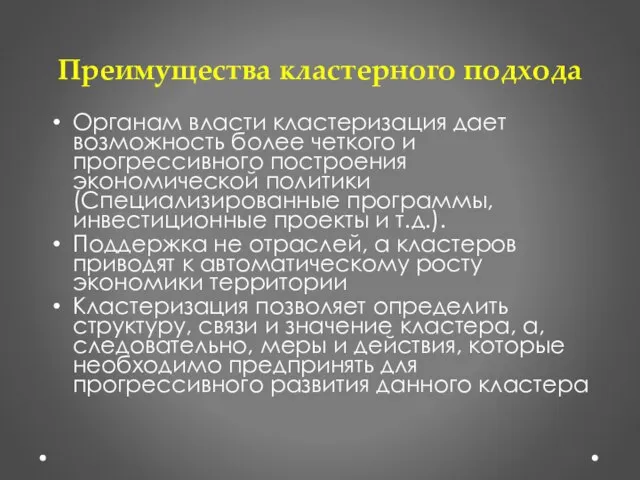 Преимущества кластерного подхода

• Органам власти кластеризация дает возможность более четкого и прогрессивного построения экономической политики (Специализированные программы, инвестиционные проекты и т.д.).
• Поддержка не отраслей, а кластеров приводят к автоматическому росту экономики территории
• Кластеризация позволяет определить структуру, связи и значение кластера, а, следовательно, меры и действия, которые необходимо предпринять для прогрессивного развития данного кластера